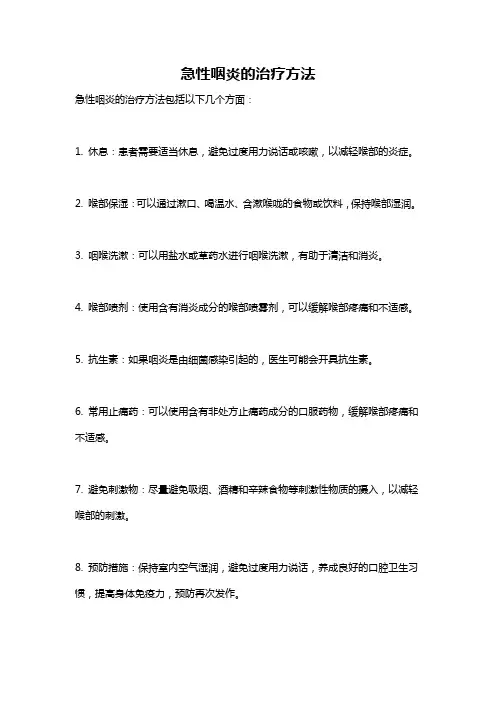 急性咽炎的治疗方法

急性咽炎的治疗方法包括以下几个方面：

1. 休息：患者需要适当休息，避免过度用力说话或咳嗽，以减轻喉部的炎症。

2. 喉部保湿：可以通过漱口、喝温水、含漱喉咙的食物或饮料，保持喉部湿润。

3. 咽喉洗漱：可以用盐水或草药水进行咽喉洗漱，有助于清洁和消炎。

4. 喉部喷剂：使用含有消炎成分的喉部喷雾剂，可以缓解喉部疼痛和不适感。

5. 抗生素：如果咽炎是由细菌感染引起的，医生可能会开具抗生素。

6. 常用止痛药：可以使用含有非处方止痛药成分的口服药物，缓解喉部疼痛和不适感。

7. 避免刺激物：尽量避免吸烟、酒精和辛辣食物等刺激性物质的摄入，以减轻喉部的刺激。

8. 预防措施：保持室内空气湿润，避免过度用力说话，养成良好的口腔卫生习惯，提高身体免疫力，预防再次发作。